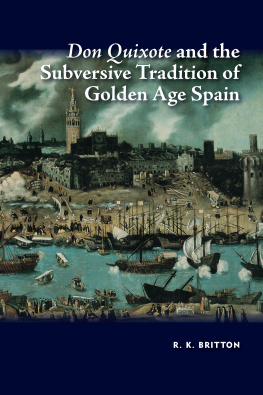 Don Quixote and the Subversive Tradition of Golden Age Spain

R. K. BRITTON